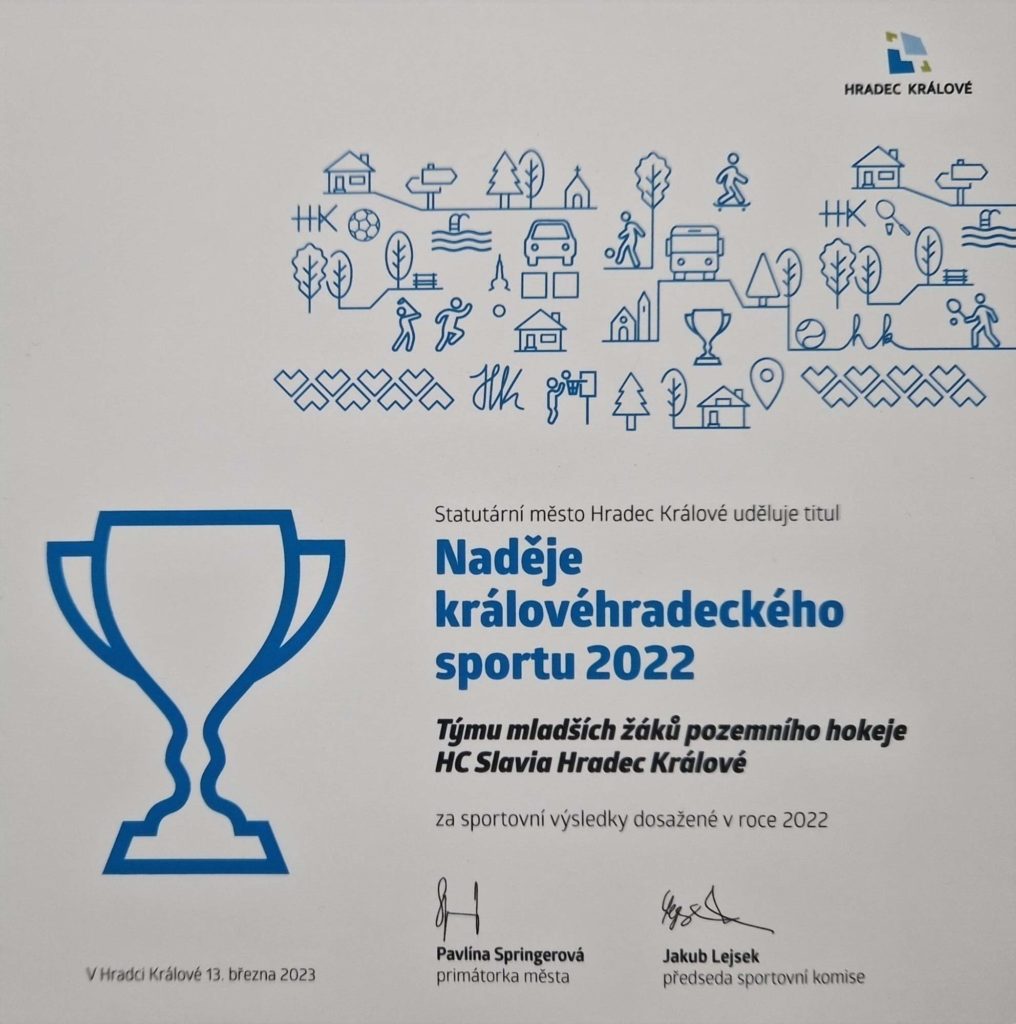 HRADEC KRÁLOVÉ

HK

HK

hk

HK

Statutární město Hradec Králové uděluje titul

Naděje královéhradeckého sportu 2022

Týmu mladších žáků pozemního hokeje HC Slavia Hradec Králové

za sportovní výsledky dosažené v roce 2022

V Hradci Králové 13. března 2023

Pavlína Springerová
primátorka města

Jakub Lejsek
předseda sportovní komise